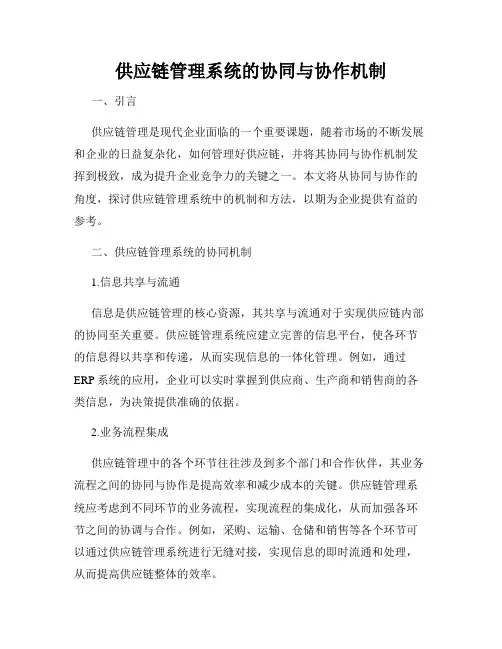 供应链管理系统的协同与协作机制

一、引言

供应链管理是现代企业面临的一个重要课题，随着市场的不断发展和企业的日益复杂化，如何管理好供应链，并将其协同与协作机制发挥到极致，成为提升企业竞争力的关键之一。本文将从协同与协作的角度，探讨供应链管理系统中的机制和方法，以期为企业提供有益的参考。

二、供应链管理系统的协同机制

1.信息共享与流通

信息是供应链管理的核心资源，其共享与流通对于实现供应链内部的协同至关重要。供应链管理系统应建立完善的信息平台，使各环节的信息得以共享和传递，从而实现信息的一体化管理。例如，通过ERP系统的应用，企业可以实时掌握到供应商、生产商和销售商的各类信息，为决策提供准确的依据。

2.业务流程集成

供应链管理中的各个环节往往涉及到多个部门和合作伙伴，其业务流程之间的协同与协作是提高效率和减少成本的关键。供应链管理系统应考虑到不同环节的业务流程，实现流程的集成化，从而加强各环节之间的协调与合作。例如，采购、运输、仓储和销售等各个环节可以通过供应链管理系统进行无缝对接，实现信息的即时流通和处理，从而提高供应链整体的效率。